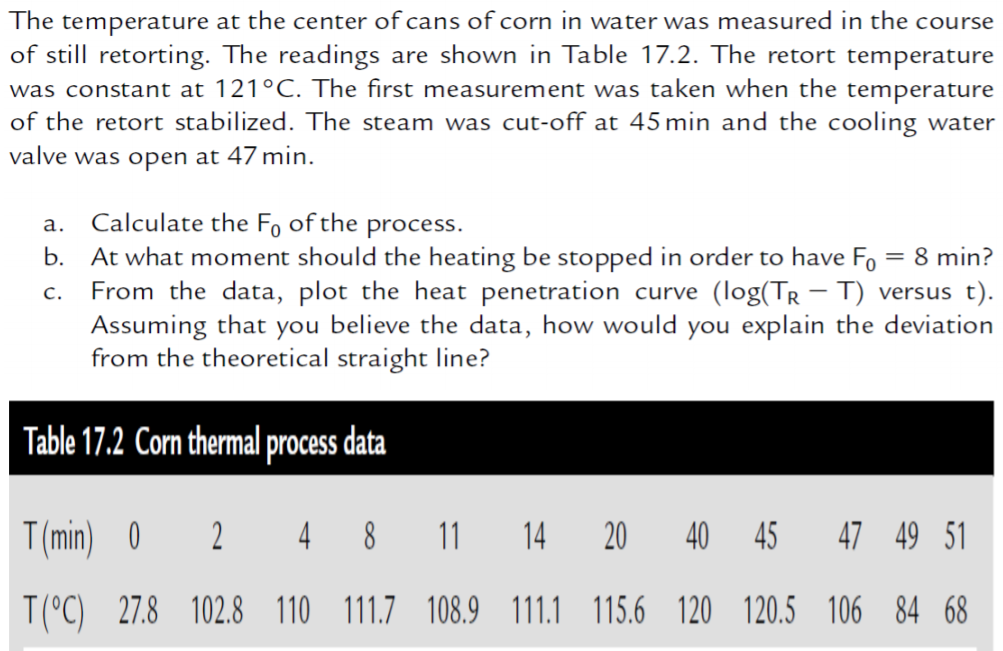 The temperature at the center of cans of corn in water was measured in the course of still retorting. The readings are shown in Table 17.2. The retort temperature was constant at 121°C. The first measurement was taken when the temperature of the retort stabilized. The steam was cut-off at 45 min and the cooling water valve was open at 47 min.

a. Calculate the $F_0$ of the process.
b. At what moment should the heating be stopped in order to have $F_0 = 8$ min?
c. From the data, plot the heat penetration curve ($\log(T_R - T)$ versus t). Assuming that you believe the data, how would you explain the deviation from the theoretical straight line?

Table 17.2 Corn thermal process data

| T (min) | 0 | 2 | 4 | 8 | 11 | 14 | 20 | 40 | 45 | 47 | 49 | 51 |
|---|---|---|---|---|---|---|---|---|---|---|---|---|
| T (°C) | 27.8 | 102.8 | 110 | 111.7 | 108.9 | 111.1 | 115.6 | 120 | 120.5 | 106 | 84 | 68 |